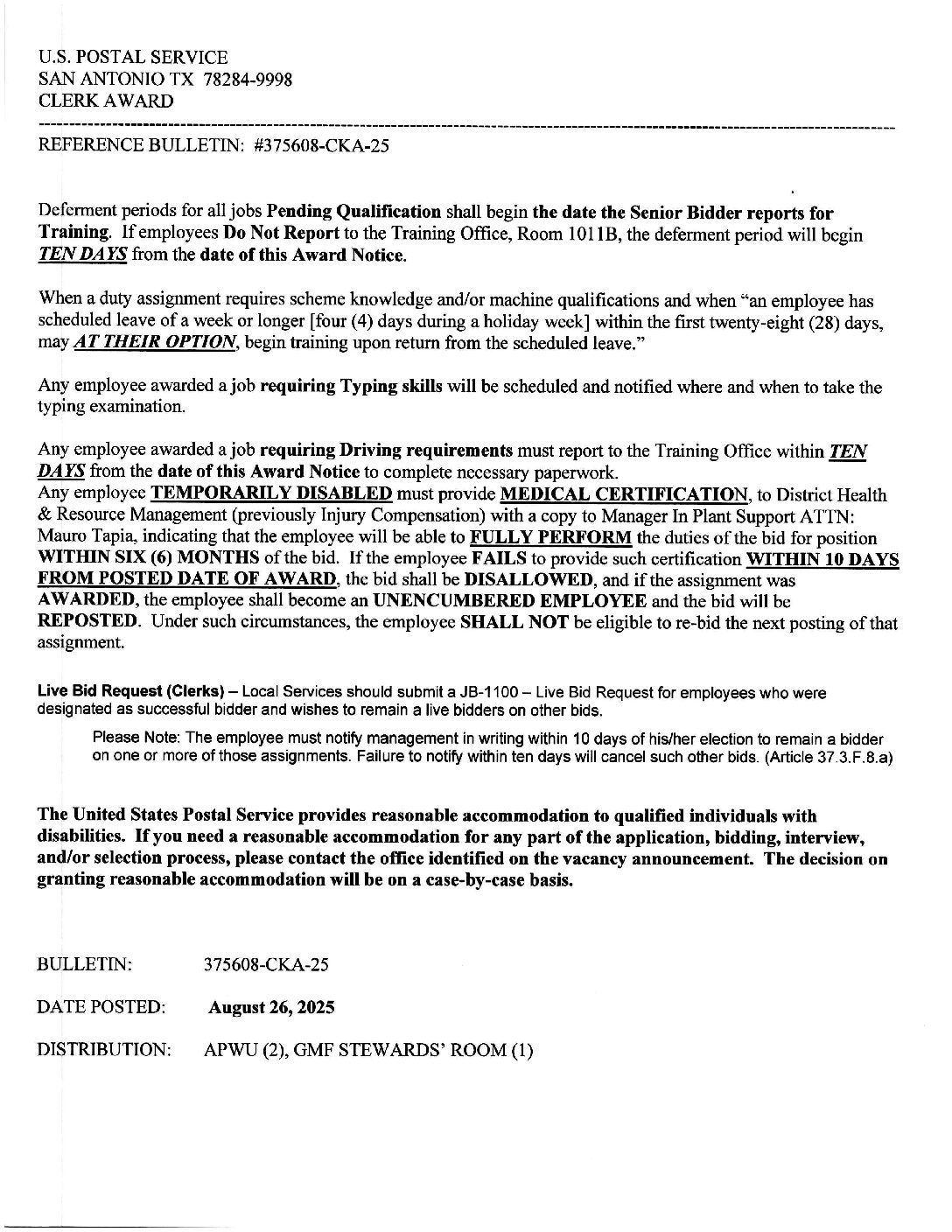 U.S. POSTAL SERVICE
SAN ANTONIO TX 78284-9998
CLERK AWARD

REFERENCE BULLETIN: #375608-CKA-25

Deferment periods for all jobs Pending Qualification shall begin the date the Senior Bidder reports for Training. If employees Do Not Report to the Training Office, Room 1011B, the deferment period will begin TEN DAYS from the date of this Award Notice.

When a duty assignment requires scheme knowledge and/or machine qualifications and when "an employee has scheduled leave of a week or longer [four (4) days during a holiday week] within the first twenty-eight (28) days, may AT THEIR OPTION, begin training upon return from the scheduled leave."

Any employee awarded a job requiring Typing skills will be scheduled and notified where and when to take the typing examination.

Any employee awarded a job requiring Driving requirements must report to the Training Office within TEN DAYS from the date of this Award Notice to complete necessary paperwork.
Any employee TEMPORARILY DISABLED must provide MEDICAL CERTIFICATION, to District Health & Resource Management (previously Injury Compensation) with a copy to Manager In Plant Support ATTN: Mauro Tapia, indicating that the employee will be able to FULLY PERFORM the duties of the bid for position WITHIN SIX (6) MONTHS of the bid. If the employee FAILS to provide such certification WITHIN 10 DAYS FROM POSTED DATE OF AWARD, the bid shall be DISALLOWED, and if the assignment was AWARDED, the employee shall become an UNENCUMBERED EMPLOYEE and the bid will be REPOSTED. Under such circumstances, the employee SHALL NOT be eligible to re-bid the next posting of that assignment.

Live Bid Request (Clerks) – Local Services should submit a JB-1100 – Live Bid Request for employees who were designated as successful bidder and wishes to remain a live bidders on other bids.

Please Note: The employee must notify management in writing within 10 days of his/her election to remain a bidder on one or more of those assignments. Failure to notify within ten days will cancel such other bids. (Article 37.3.F.8.a)

The United States Postal Service provides reasonable accommodation to qualified individuals with disabilities. If you need a reasonable accommodation for any part of the application, bidding, interview, and/or selection process, please contact the office identified on the vacancy announcement. The decision on granting reasonable accommodation will be on a case-by-case basis.

BULLETIN: 375608-CKA-25

DATE POSTED: August 26, 2025

DISTRIBUTION: APWU (2), GMF STEWARDS' ROOM (1)